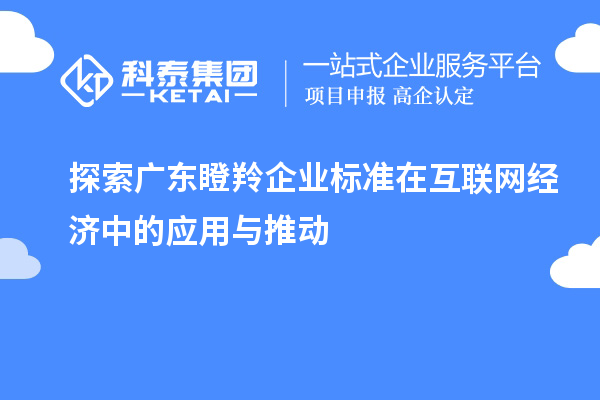 科泰集团
KETAI

一站式企业服务平台
项目申报 高企认定

探索广东瞪羚企业标准在互联网经济中的应用与推动